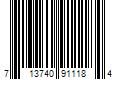 7 13740 91118 4